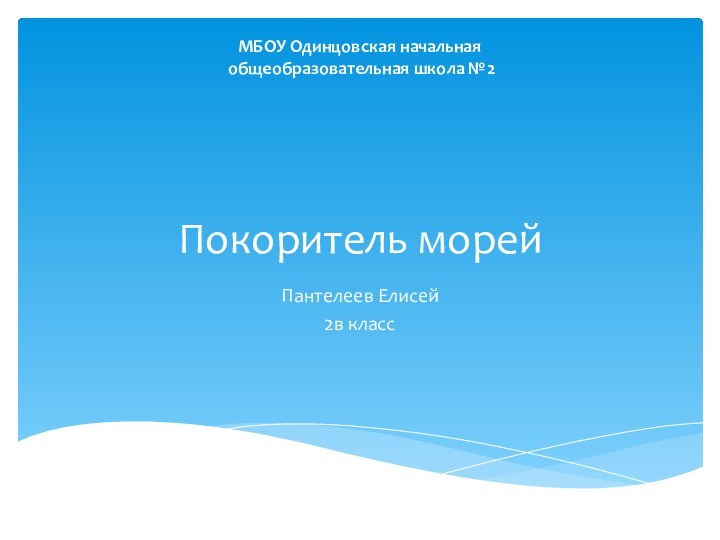 МБОУ Одинцовская начальная общеобразовательная школа №2

Покоритель морей

Пантелеев Елисей
2в класс